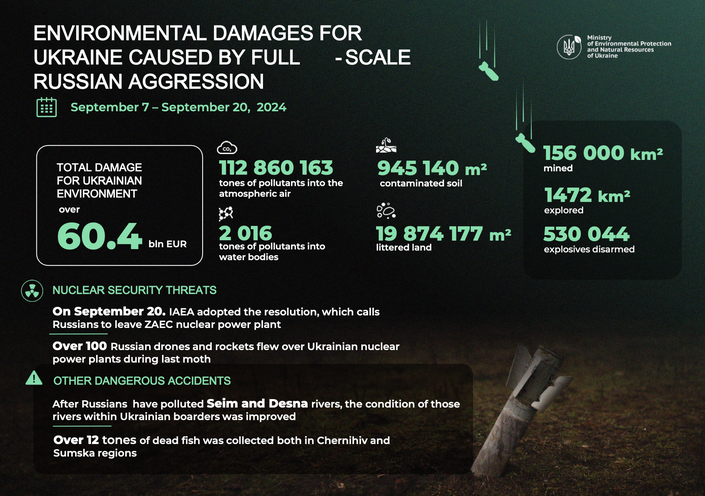 ENVIRONMENTAL DAMAGES FOR UKRAINE CAUSED BY FULL -SCALE RUSSIAN AGGRESSION

Ministry of Environmental Protection and Natural Resources of Ukraine

September 7 – September 20, 2024

TOTAL DAMAGE FOR UKRAINIAN ENVIRONMENT over

60.4 bln EUR

$CO_2$

112 860 163
tones of pollutants into the atmospheric air

2 016
tones of pollutants into water bodies

945 140 m²
contaminated soil

19 874 177 m²
littered land

156 000 km²
mined

1472 km²
explored

530 044
explosives disarmed

NUCLEAR SECURITY THREATS

On September 20. IAEA adopted the resolution, which calls Russians to leave ZAEC nuclear power plant

Over 100 Russian drones and rockets flew over Ukrainian nuclear power plants during last moth

OTHER DANGEROUS ACCIDENTS

After Russians have polluted Seim and Desna rivers, the condition of those rivers within Ukrainian boarders was improved

Over 12 tones of dead fish was collected both in Chernihiv and Sumska regions